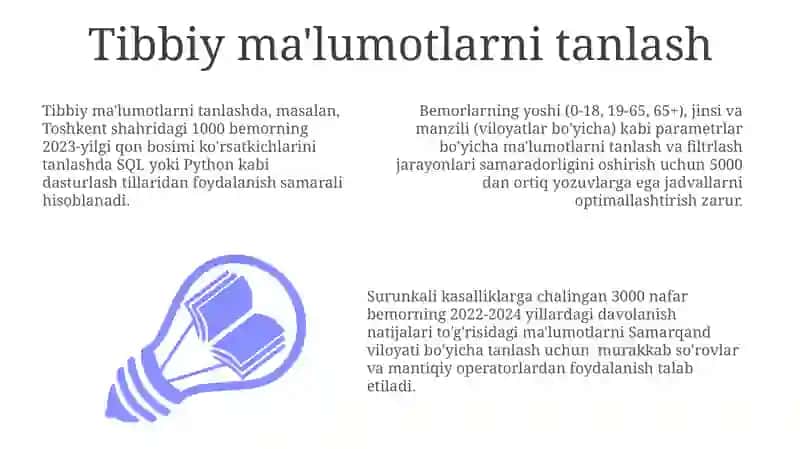 Tibbiy ma'lumotlarni tanlash

Tibbiy ma'lumotlarni tanlashda, masalan, Toshkent shahridagi 1000 bemorning 2023-yilgi qon bosimi ko'rsatkichlarini tanlashda SQL yoki Python kabi dasturlash tillaridan foydalanish samarali hisoblanadi.

Bemorlarning yoshi (0-18, 19-65, 65+), jinsi va manzili (viloyatlar bo'yicha) kabi parametrlar bo'yicha ma'lumotlarni tanlash va filtrlash jarayonlari samaradorligini oshirish uchun 5000 dan ortiq yozuvlarga ega jadvallarni optimallashtirish zarur.

Surunkali kasalliklarga chalingan 3000 nafar bemorning 2022-2024 yillardagi davolanish natijalari to'g'risidagi ma'lumotlarni Samarqand viloyati bo'yicha tanlash uchun murakkab so'rovlar va mantiqiy operatorlardan foydalanish talab etiladi.